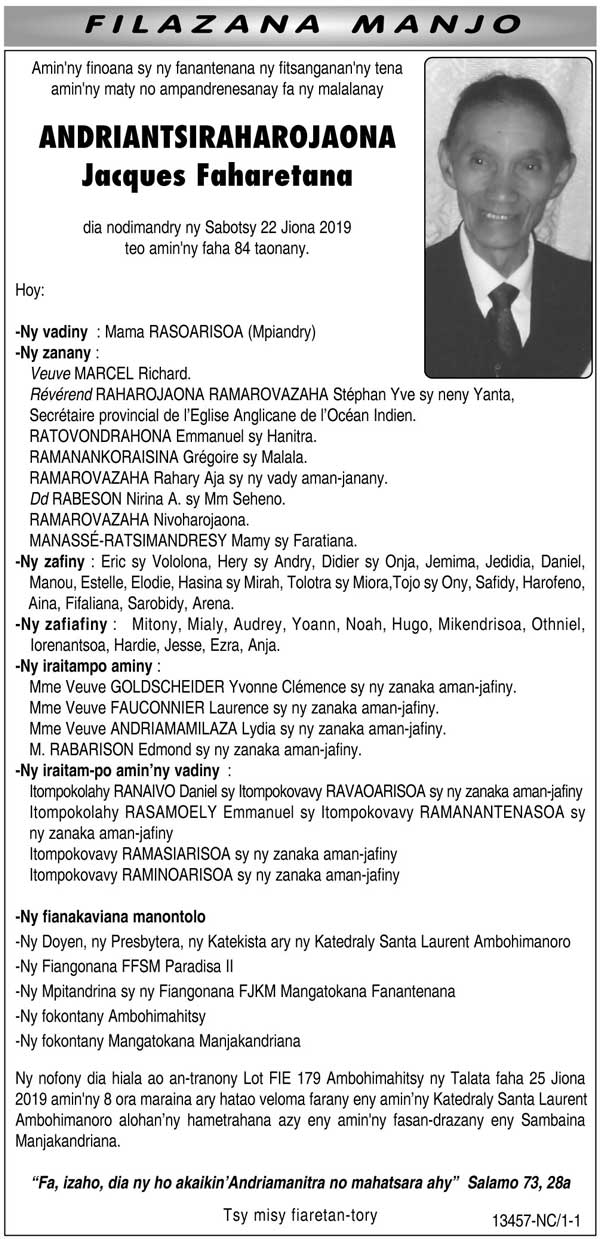 FILAZANA MANJO

Amin'ny finoana sy ny fanantenana ny fitsanganan'ny tena amin'ny maty no ampandrenesanay fa ny malalanay

ANDRIANTSIRAHAROJAONA
Jacques Faharetana

dia nodimandry ny Sabotsy 22 Jiona 2019
teo amin'ny faha 84 taonany.

Hoy:

-Ny vadiny : Mama RASOARISOA (Mpiandry)
-Ny zanany :
Veuve MARCEL Richard.
Révérend RAHAROJAONA RAMAROVAZAHA Stéphan Yve sy neny Yanta, Secrétaire provincial de l'Eglise Anglicane de l'Océan Indien.
RATOVONDRAHONA Emmanuel sy Hanitra.
RAMANANKORAISINA Grégoire sy Malala.
RAMAROVAZAHA Rahary Aja sy ny vady aman-janany.
Dd RABESON Nirina A. sy Mm Seheno.
RAMAROVAZAHA Nivoharojaona.
MANASSÉ-RATSIMANDRESY Mamy sy Faratiana.
-Ny zafiny : Eric sy Vololona, Hery sy Andry, Didier sy Onja, Jemima, Jedidia, Daniel, Manou, Estelle, Elodie, Hasina sy Mirah, Tolotra sy Miora,Tojo sy Ony, Safidy, Harofeno, Aina, Fifaliana, Sarobidy, Arena.
-Ny zafiafiny : Mitony, Mialy, Audrey, Yoann, Noah, Hugo, Mikendrisoa, Othniel, Iorenantsoa, Hardie, Jesse, Ezra, Anja.
-Ny iraitampo aminy :
Mme Veuve GOLDSCHEIDER Yvonne Clémence sy ny zanaka aman-jafiny.
Mme Veuve FAUCONNIER Laurence sy ny zanaka aman-jafiny.
Mme Veuve ANDRIAMAMILAZA Lydia sy ny zanaka aman-jafiny.
M. RABARISON Edmond sy ny zanaka aman-jafiny.
-Ny iraitam-po amin'ny vadiny :
Itompokolahy RANAIVO Daniel sy Itompokovavy RAVAOARISOA sy ny zanaka aman-jafiny
Itompokolahy RASAMOELY Emmanuel sy Itompokovavy RAMANANTENASOA sy ny zanaka aman-jafiny
Itompokovavy RAMASIARISOA sy ny zanaka aman-jafiny
Itompokovavy RAMINOARISOA sy ny zanaka aman-jafiny

-Ny fianakaviana manontolo
-Ny Doyen, ny Presbytera, ny Katekista ary ny Katedraly Santa Laurent Ambohimanoro
-Ny Fiangonana FFSM Paradisa II
-Ny Mpitandrina sy ny Fiangonana FJKM Mangatokana Fanantenana
-Ny fokontany Ambohimahitsy
-Ny fokontany Mangatokana Manjakandriana

Ny nofony dia hiala ao an-tranony Lot FIE 179 Ambohimahitsy ny Talata faha 25 Jiona 2019 amin'ny 8 ora maraina ary hatao veloma farany eny amin'ny Katedraly Santa Laurent Ambohimanoro alohan'ny hametrahana azy eny amin'ny fasan-drazany eny Sambaina Manjakandriana.

"Fa, izaho, dia ny ho akaikin'Andriamanitra no mahatsara ahy" Salamo 73, 28a

Tsy misy fiaretan-tory

13457-NC/1-1